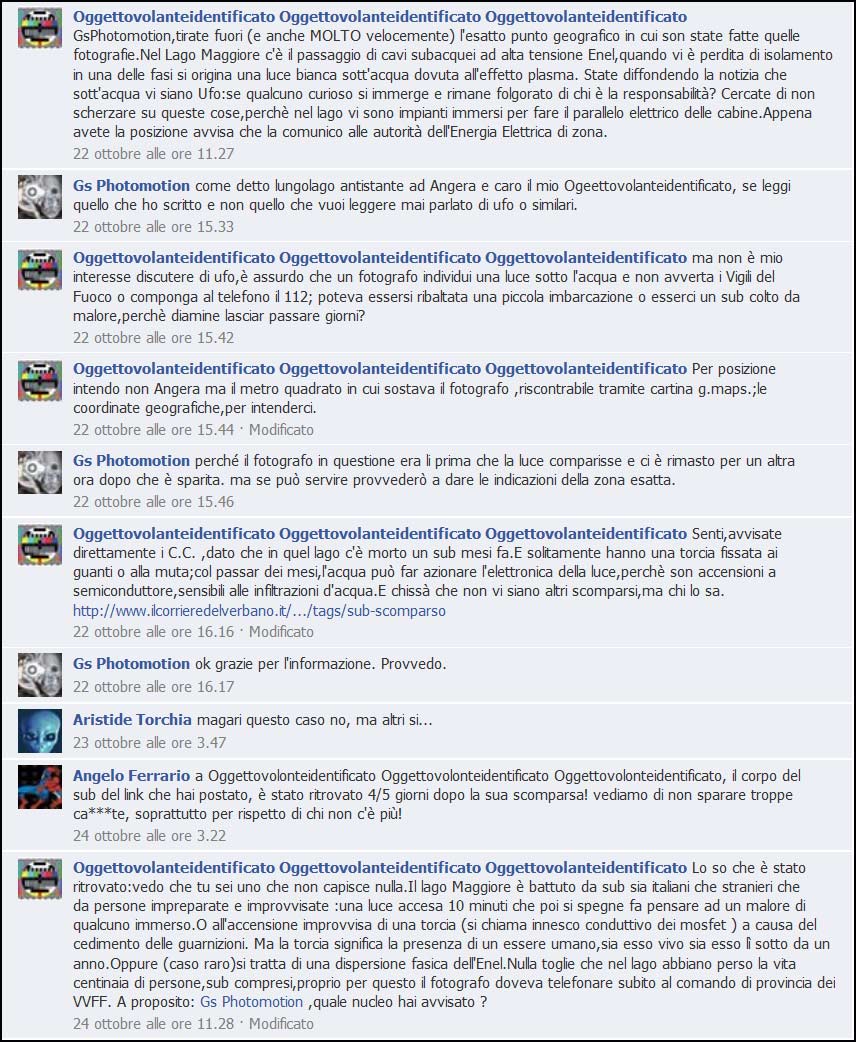 Oggettovolanteidentificato Oggettovolanteidentificato Oggettovolanteidentificato GsPhotomotion,tirate fuori (e anche MOLTO velocemente) l'esatto punto geografico in cui son state fatte quelle fotografie.Nel Lago Maggiore c'è il passaggio di cavi subacquei ad alta tensione Enel,quando vi è perdita di isolamento in una delle fasi si origina una luce bianca sott'acqua dovuta all'effetto plasma. State diffondendo la notizia che sott'acqua vi siano Ufo:se qualcuno curioso si immerge e rimane folgorato di chi è la responsabilità? Cercate di non scherzare su queste cose,perchè nel lago vi sono impianti immersi per fare il parallelo elettrico delle cabine.Appena avete la posizione avvisa che la comunico alle autorità dell'Energia Elettrica di zona.
22 ottobre alle ore 11.27

Gs Photomotion come detto lungolago antistante ad Angera e caro il mio Ogeettovolanteidentificato, se leggi quello che ho scritto e non quello che vuoi leggere mai parlato di ufo o similari.
22 ottobre alle ore 15.33

Oggettovolanteidentificato Oggettovolanteidentificato Oggettovolanteidentificato ma non è mio interesse discutere di ufo,è assurdo che un fotografo individui una luce sotto l'acqua e non avverta i Vigili del Fuoco o componga al telefono il 112; poteva essersi ribaltata una piccola imbarcazione o esserci un sub colto da malore,perchè diamine lasciar passare giorni?
22 ottobre alle ore 15.42

Oggettovolanteidentificato Oggettovolanteidentificato Oggettovolanteidentificato Per posizione intendo non Angera ma il metro quadrato in cui sostava il fotografo ,riscontrabile tramite cartina g.maps.;le coordinate geografiche,per intenderci.
22 ottobre alle ore 15.44 · Modificato

Gs Photomotion perché il fotografo in questione era li prima che la luce comparisse e ci è rimasto per un altra ora dopo che è sparita. ma se può servire provvederò a dare le indicazioni della zona esatta.
22 ottobre alle ore 15.46

Oggettovolanteidentificato Oggettovolanteidentificato Oggettovolanteidentificato Senti,avvisate direttamente i C.C. ,dato che in quel lago c'è morto un sub mesi fa.E solitamente hanno una torcia fissata ai guanti o alla muta;col passar dei mesi,l'acqua può far azionare l'elettronica della luce,perchè son accensioni a semiconduttore,sensibili alle infiltrazioni d'acqua.E chissà che non vi siano altri scomparsi,ma chi lo sa.
http://www.ilcorrieredelverbano.it/.../tags/sub-scomparso
22 ottobre alle ore 16.16 · Modificato

Gs Photomotion ok grazie per l'informazione. Provvedo.
22 ottobre alle ore 16.17

Aristide Torchia magari questo caso no, ma altri si...
23 ottobre alle ore 3.47

Angelo Ferrario a Oggettovolonteidentificato Oggettovolonteidentificato Oggettovolonteidentificato, il corpo del sub del link che hai postato, è stato ritrovato 4/5 giorni dopo la sua scomparsa! vediamo di non sparare troppe ca***te, soprattutto per rispetto di chi non c'è più!
24 ottobre alle ore 3.22

Oggettovolanteidentificato Oggettovolanteidentificato Oggettovolanteidentificato Lo so che è stato ritrovato:vedo che tu sei uno che non capisce nulla.Il lago Maggiore è battuto da sub sia italiani che stranieri che da persone impreparate e improvvisate :una luce accesa 10 minuti che poi si spegne fa pensare ad un malore di qualcuno immerso.O all'accensione improvvisa di una torcia (si chiama innesco conduttivo dei mosfet ) a causa del cedimento delle guarnizioni. Ma la torcia significa la presenza di un essere umano,sia esso vivo sia esso lì sotto da un anno.Oppure (caso raro)si tratta di una dispersione fasica dell'Enel.Nulla toglie che nel lago abbiano perso la vita centinaia di persone,sub compresi,proprio per questo il fotografo doveva telefonare subito al comando di provincia dei VVFF. A proposito: Gs Photomotion ,quale nucleo hai avvisato ?
24 ottobre alle ore 11.28 · Modificato